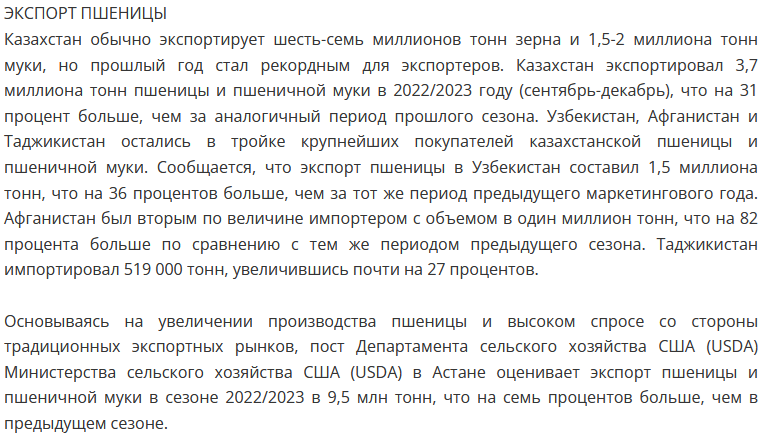 ЭКСПОРТ ПШЕНИЦЫ
Казахстан обычно экспортирует шесть-семь миллионов тонн зерна и 1,5-2 миллиона тонн муки, но прошлый год стал рекордным для экспортеров. Казахстан экспортировал 3,7 миллиона тонн пшеницы и пшеничной муки в 2022/2023 году (сентябрь-декабрь), что на 31 процент больше, чем за аналогичный период прошлого сезона. Узбекистан, Афганистан и Таджикистан остались в тройке крупнейших покупателей казахстанской пшеницы и пшеничной муки. Сообщается, что экспорт пшеницы в Узбекистан составил 1,5 миллиона тонн, что на 36 процентов больше, чем за тот же период предыдущего маркетингового года. Афганистан был вторым по величине импортером с объемом в один миллион тонн, что на 82 процента больше по сравнению с тем же периодом предыдущего сезона. Таджикистан импортировал 519 000 тонн, увеличившись почти на 27 процентов.

Основываясь на увеличении производства пшеницы и высоком спросе со стороны традиционных экспортных рынков, пост Департамента сельского хозяйства США (USDA) Министерства сельского хозяйства США (USDA) в Астане оценивает экспорт пшеницы и пшеничной муки в сезоне 2022/2023 в 9,5 млн тонн, что на семь процентов больше, чем в предыдущем сезоне.